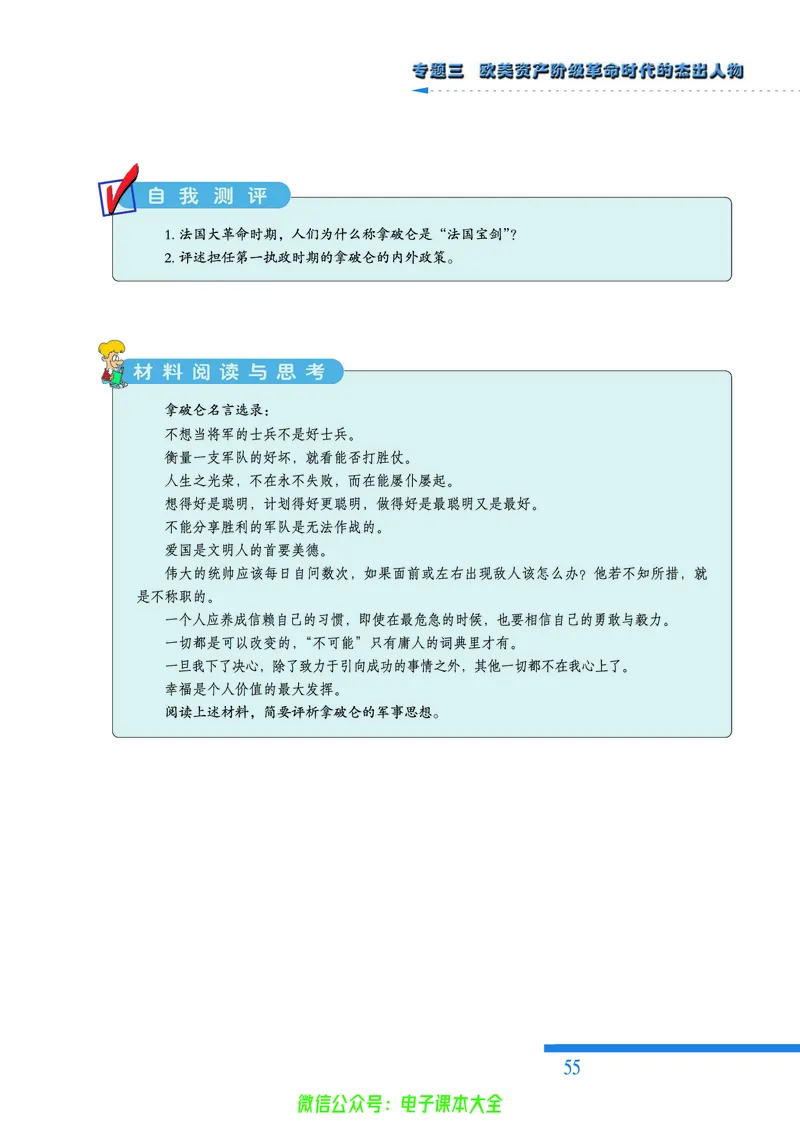 专题三 欧美资产阶级革命时代的杰出人物

自我测评

1. 法国大革命时期，人们为什么称拿破仑是“法国宝剑”？
2. 评述担任第一执政时期的拿破仑的内外政策。

材料阅读与思考

拿破仑名言选录：
不想当将军的士兵不是好士兵。
衡量一支军队的好坏，就看能否打胜仗。
人生之光荣，不在永不失败，而在能屡仆屡起。
想得好是聪明，计划得好更聪明，做得好是最聪明又是最好。
不能分享胜利的军队是无法作战的。
爱国是文明人的首要美德。
伟大的统帅应该每日自问数次，如果面前或左右出现敌人该怎么办？他若不知所措，就是不称职的。
一个人应养成信赖自己的习惯，即使在最危急的时候，也要相信自己的勇敢与毅力。
一切都是可以改变的，“不可能”只有庸人的词典里才有。
一旦我下了决心，除了致力于引向成功的事情之外，其他一切都不在我心上了。
幸福是个人价值的最大发挥。
阅读上述材料，简要评析拿破仑的军事思想。

55

微信公众号：电子课本大全